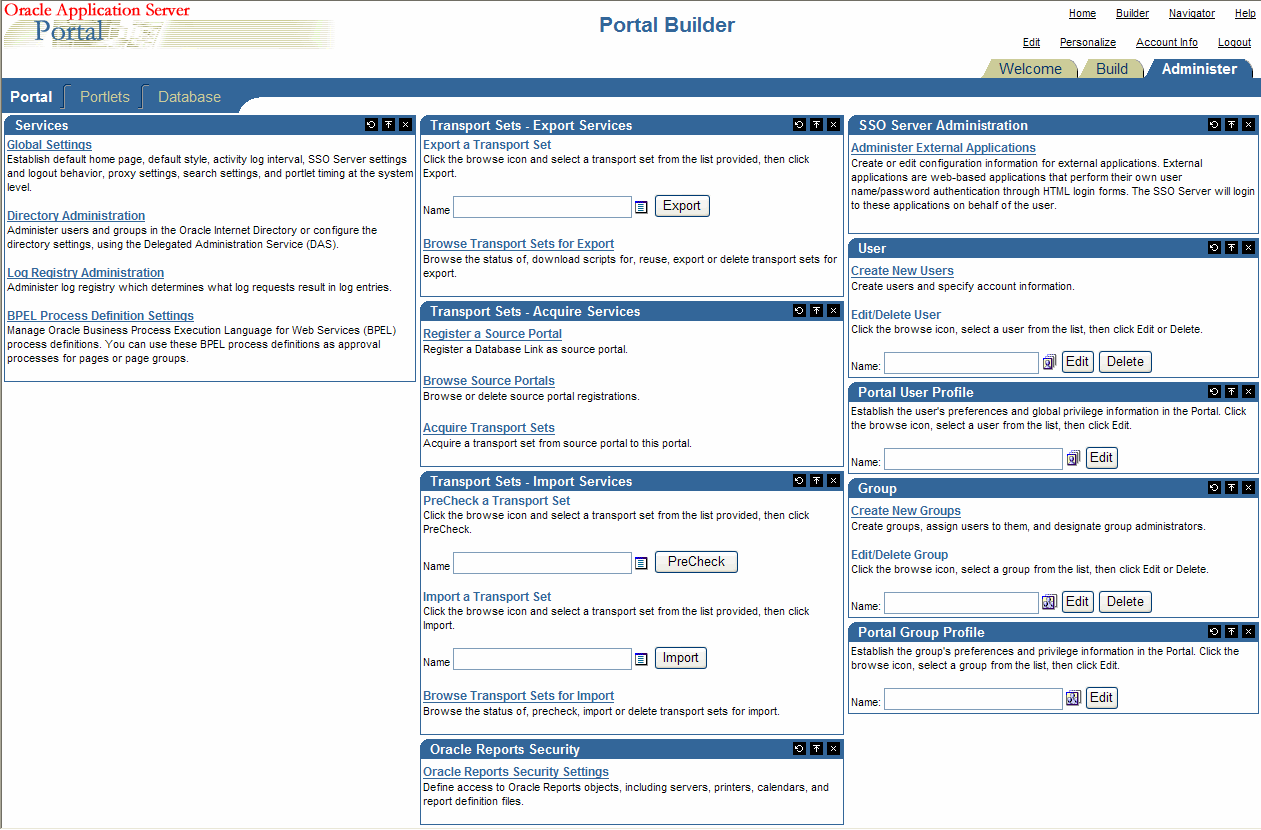 Oracle Application Server
Portal

Portal Builder

Home Builder Navigator Help
Edit Personalize Account Info Logout

Welcome Build Administer

Portal Portlets Database

Services

Global Settings
Establish default home page, default style, activity log interval, SSO Server settings and logout behavior, proxy settings, search settings, and portlet timing at the system level.

Directory Administration
Administer users and groups in the Oracle Internet Directory or configure the directory settings, using the Delegated Administration Service (DAS).

Log Registry Administration
Administer log registry which determines what log requests result in log entries.

BPEL Process Definition Settings
Manage Oracle Business Process Execution Language for Web Services (BPEL) process definitions. You can use these BPEL process definitions as approval processes for pages or page groups.

Transport Sets - Export Services

Export a Transport Set
Click the browse icon and select a transport set from the list provided, then click Export.

Name Export

Browse Transport Sets for Export
Browse the status of, download scripts for, reuse, export or delete transport sets for export.

Transport Sets - Acquire Services

Register a Source Portal
Register a Database Link as source portal.

Browse Source Portals
Browse or delete source portal registrations.

Acquire Transport Sets
Acquire a transport set from source portal to this portal.

Transport Sets - Import Services

PreCheck a Transport Set
Click the browse icon and select a transport set from the list provided, then click PreCheck.

Name PreCheck

Import a Transport Set
Click the browse icon and select a transport set from the list provided, then click Import.

Name Import

Browse Transport Sets for Import
Browse the status of, precheck, import or delete transport sets for import.

Oracle Reports Security

Oracle Reports Security Settings
Define access to Oracle Reports objects, including servers, printers, calendars, and report definition files.

SSO Server Administration

Administer External Applications
Create or edit configuration information for external applications. External applications are web-based applications that perform their own user name/password authentication through HTML login forms. The SSO Server will login to these applications on behalf of the user.

User

Create New Users
Create users and specify account information.

Edit/Delete User
Click the browse icon, select a user from the list, then click Edit or Delete.

Name: Edit Delete

Portal User Profile

Establish the user's preferences and global privilege information in the Portal. Click the browse icon, select a user from the list, then click Edit.

Name: Edit

Group

Create New Groups
Create groups, assign users to them, and designate group administrators.

Edit/Delete Group
Click the browse icon, select a group from the list, then click Edit or Delete.

Name: Edit Delete

Portal Group Profile

Establish the group's preferences and privilege information in the Portal. Click the browse icon, select a group from the list, then click Edit.

Name: Edit